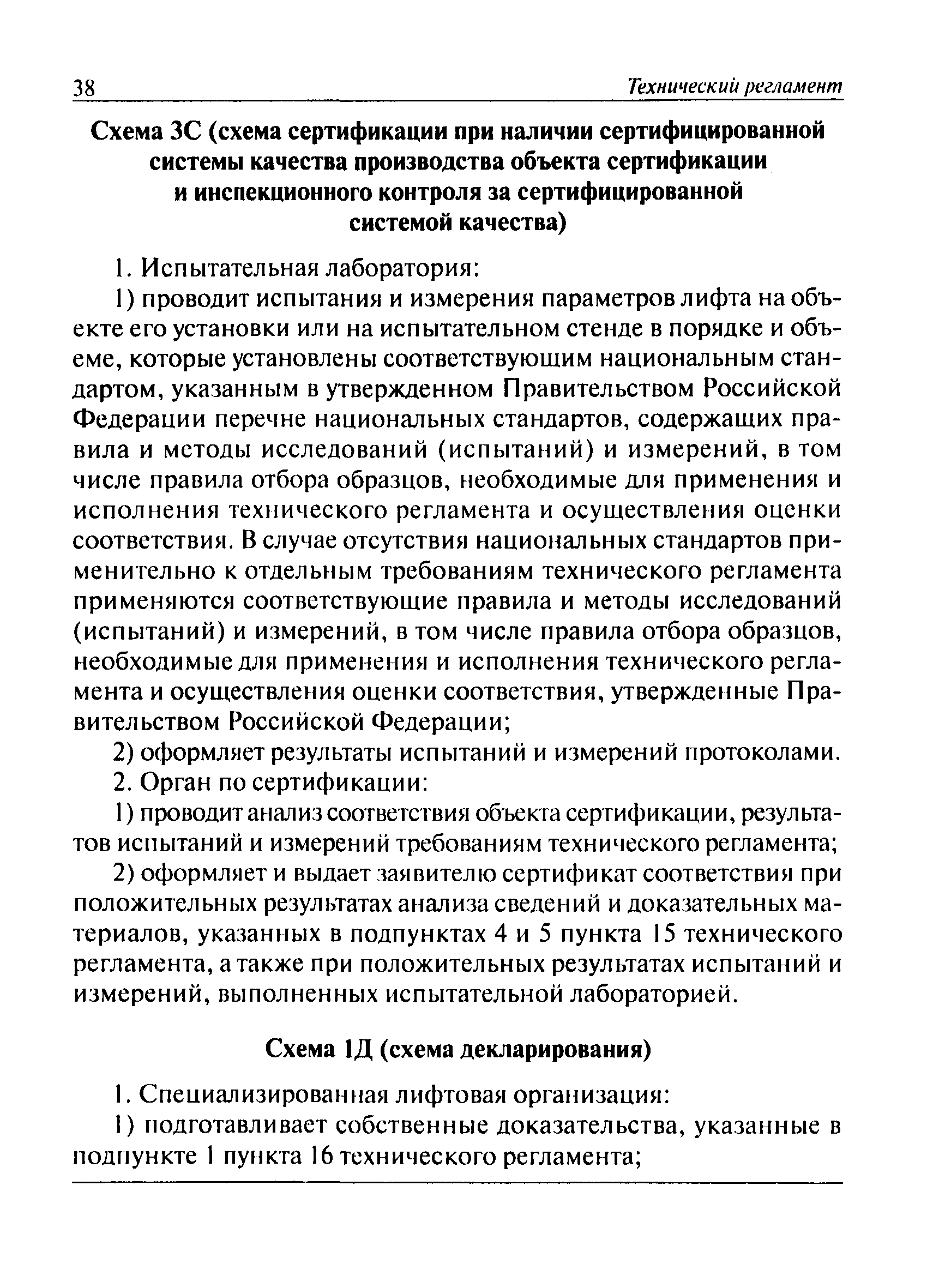 38 Технический регламент

Схема 3С (схема сертификации при наличии сертифицированной системы качества производства объекта сертификации и инспекционного контроля за сертифицированной системой качества)

1. Испытательная лаборатория:

1) проводит испытания и измерения параметров лифта на объекте его установки или на испытательном стенде в порядке и объеме, которые установлены соответствующим национальным стандартом, указанным в утвержденном Правительством Российской Федерации перечне национальных стандартов, содержащих правила и методы исследований (испытаний) и измерений, в том числе правила отбора образцов, необходимые для применения и исполнения технического регламента и осуществления оценки соответствия. В случае отсутствия национальных стандартов применительно к отдельным требованиям технического регламента применяются соответствующие правила и методы исследований (испытаний) и измерений, в том числе правила отбора образцов, необходимые для применения и исполнения технического регламента и осуществления оценки соответствия, утвержденные Правительством Российской Федерации;

2) оформляет результаты испытаний и измерений протоколами.

2. Орган по сертификации:

1) проводит анализ соответствия объекта сертификации, результатов испытаний и измерений требованиям технического регламента;

2) оформляет и выдает заявителю сертификат соответствия при положительных результатах анализа сведений и доказательных материалов, указанных в подпунктах 4 и 5 пункта 15 технического регламента, а также при положительных результатах испытаний и измерений, выполненных испытательной лабораторией.

Схема 1Д (схема декларирования)

1. Специализированная лифтовая организация:

1) подготавливает собственные доказательства, указанные в подпункте 1 пункта 16 технического регламента;